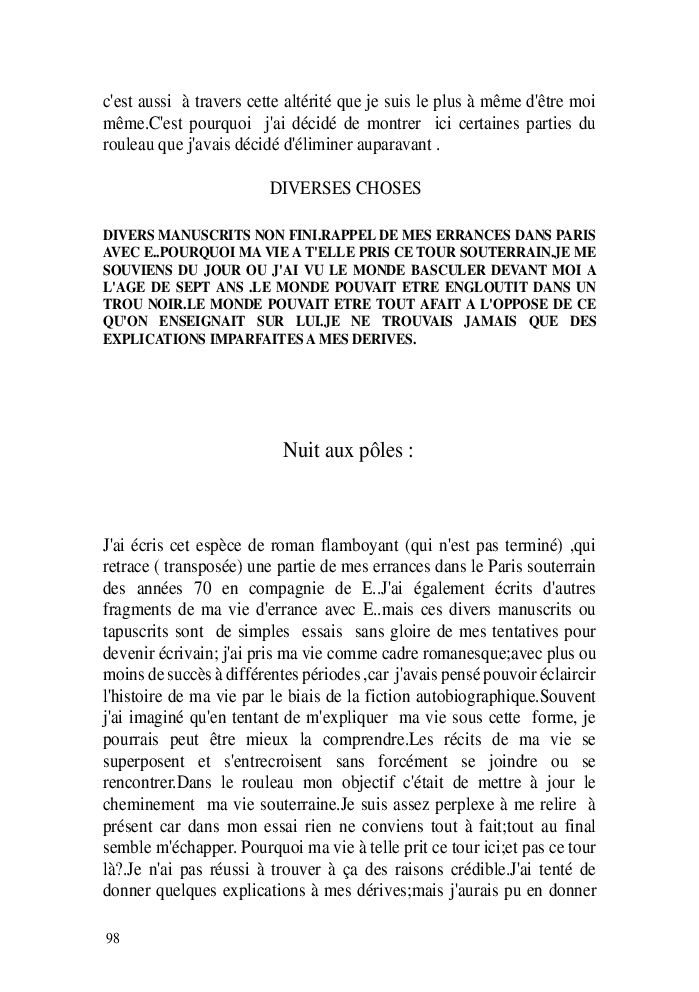 c'est aussi à travers cette altérité que je suis le plus à même d'être moi même.C'est pourquoi j'ai décidé de montrer ici certaines parties du rouleau que j'avais décidé d'éliminer auparavant .

DIVERSES CHOSES

DIVERS MANUSCRITS NON FINI.RAPPEL DE MES ERRANCES DANS PARIS AVEC E..POURQUOI MA VIE A T'ELLE PRIS CE TOUR SOUTERRAIN.JE ME SOUVIENS DU JOUR OU J'AI VU LE MONDE BASCULER DEVANT MOI A L'AGE DE SEPT ANS .LE MONDE POUVAIT ETRE ENGLOUTIT DANS UN TROU NOIR.LE MONDE POUVAIT ETRE TOUT AFAIT A L'OPPOSE DE CE QU'ON ENSEIGNAIT SUR LUI.JE NE TROUVAIS JAMAIS QUE DES EXPLICATIONS IMPARFAITES A MES DERIVES.

Nuit aux pôles :

J'ai écris cet espèce de roman flamboyant (qui n'est pas terminé) ,qui retrace ( transposée) une partie de mes errances dans le Paris souterrain des années 70 en compagnie de E..J'ai également écrits d'autres fragments de ma vie d'errance avec E..mais ces divers manuscrits ou tapuscrits sont de simples essais sans gloire de mes tentatives pour devenir écrivain; j'ai pris ma vie comme cadre romanesque;avec plus ou moins de succès à différentes périodes ,car j'avais pensé pouvoir éclaircir l'histoire de ma vie par le biais de la fiction autobiographique.Souvent j'ai imaginé qu'en tentant de m'expliquer ma vie sous cette forme, je pourrais peut être mieux la comprendre.Les récits de ma vie se superposent et s'entrecroisent sans forcément se joindre ou se rencontrer.Dans le rouleau mon objectif c'était de mettre à jour le cheminement ma vie souterraine.Je suis assez perplexe à me relire à présent car dans mon essai rien ne conviens tout à fait;tout au final semble m'échapper. Pourquoi ma vie à telle prit ce tour ici;et pas ce tour là?.Je n'ai pas réussi à trouver à ça des raisons crédible.J'ai tenté de donner quelques explications à mes dérives;mais j'aurais pu en donner

98